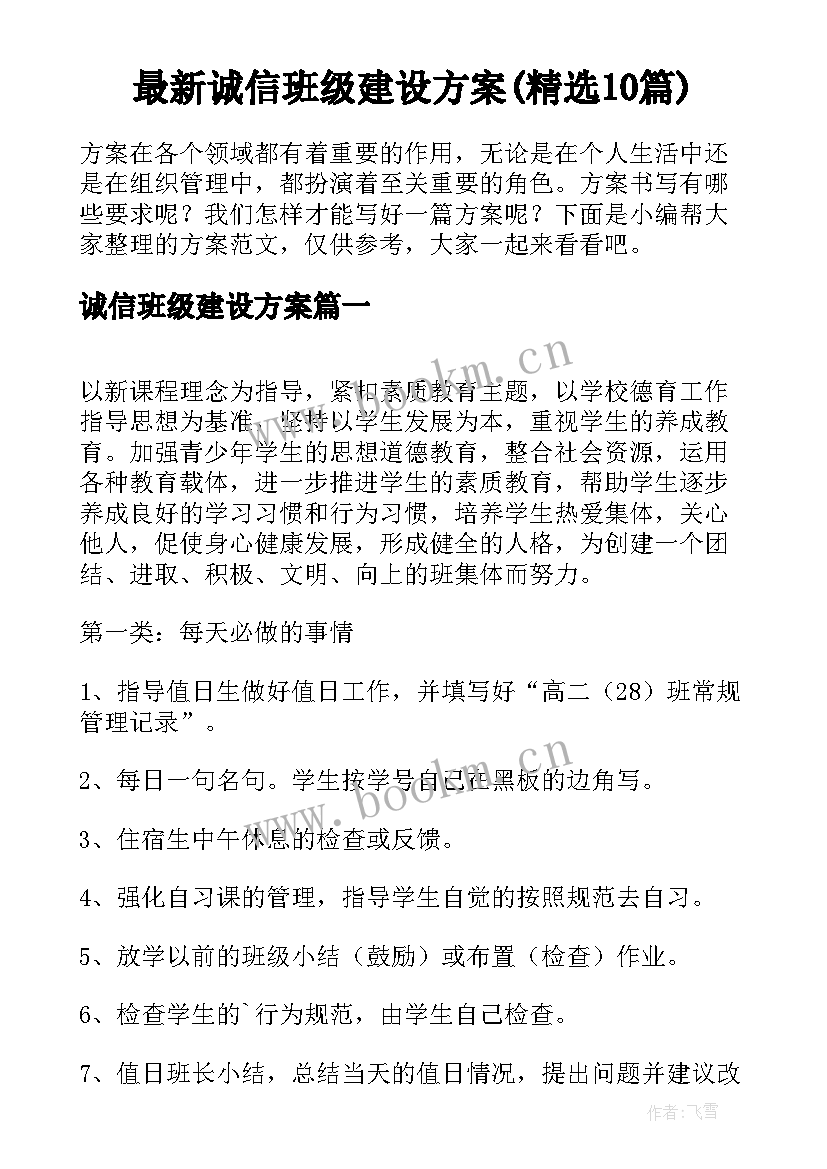 最新诚信班级建设方案(精选10篇)

方案在各个领域都有着重要的作用，无论是在个人生活中还是在组织管理中，都扮演着至关重要的角色。方案书写有哪些要求呢？我们怎样才能写好一篇方案呢？下面是小编帮大家整理的方案范文，仅供参考，大家一起来看看吧。

诚信班级建设方案篇一

www.bookm.cn

以新课程理念为指导，紧扣素质教育主题，以学校德育工作指导思想为基准，坚持以学生发展为本，重视学生的养成教育。加强青少年学生的思想道德教育，整合社会资源，运用各种教育载体，进一步推进学生的素质教育，帮助学生逐步养成良好的学习习惯和行为习惯，培养学生热爱集体，关心他人，促使身心健康发展，形成健全的人格，为创建一个团结、进取、积极、文明、向上的班集体而努力。

第一类：每天必做的事情

1、指导值日生做好值日工作，并填写好“高二（28）班常规管理记录”。

www.bookm.cn

2、每日一句名句。学生按学号自己在黑板的边角写。

3、住宿生中午休息的检查或反馈。

4、强化自习课的管理，指导学生自觉的按照规范去自习。

5、放学以前的班级小结（鼓励）或布置（检查）作业。

6、检查学生的`行为规范，由学生自己检查。

7、值日班长小结，总结当天的值日情况，提出问题并建议改

作者：飞雪